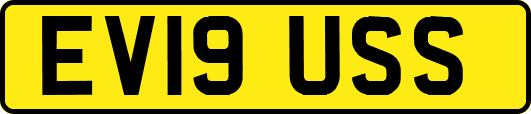 EV19 USS